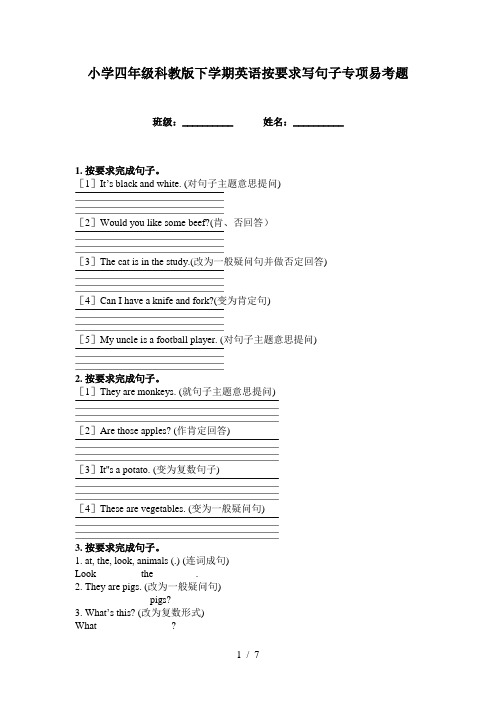 小学四年级科教版下学期英语按要求写句子专项易考题

班级：__________ 姓名：__________

1. 按要求完成句子。
［1］It's black and white. (对句子主题意思提问)

［2］Would you like some beef?(肯、否回答）

［3］The cat is in the study.(改为一般疑问句并做否定回答)

［4］Can I have a knife and fork?(变为肯定句)

［5］My uncle is a football player. (对句子主题意思提问)

2. 按要求完成句子。
［1］They are monkeys. (就句子主题意思提问)

［2］Are those apples? (作肯定回答)

［3］It"s a potato. (变为复数句子)

［4］These are vegetables. (变为一般疑问句)

3. 按要求完成句子。
1. at, the, look, animals (.) (连词成句)
Look the .
2. They are pigs. (改为一般疑问句)
pigs?
3. What's this? (改为复数形式)
What ?

1 / 7